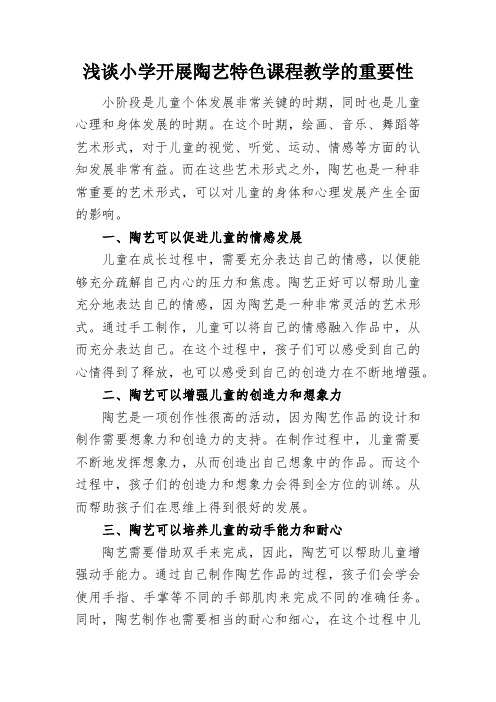 浅谈小学开展陶艺特色课程教学的重要性

小阶段是儿童个体发展非常关键的时期，同时也是儿童心理和身体发展的时期。在这个时期，绘画、音乐、舞蹈等艺术形式，对于儿童的视觉、听觉、运动、情感等方面的认知发展非常有益。而在这些艺术形式之外，陶艺也是一种非常重要的艺术形式，可以对儿童的身体和心理发展产生全面的影响。

一、陶艺可以促进儿童的情感发展

儿童在成长过程中，需要充分表达自己的情感，以便能够充分疏解自己内心的压力和焦虑。陶艺正好可以帮助儿童充分地表达自己的情感，因为陶艺是一种非常灵活的艺术形式。通过手工制作，儿童可以将自己的情感融入作品中，从而充分表达自己。在这个过程中，孩子们可以感受到自己的心情得到了释放，也可以感受到自己的创造力在不断地增强。

二、陶艺可以增强儿童的创造力和想象力

陶艺是一项创作性很高的活动，因为陶艺作品的设计和制作需要想象力和创造力的支持。在制作过程中，儿童需要不断地发挥想象力，从而创造出自己想象中的作品。而这个过程中，孩子们的创造力和想象力会得到全方位的训练。从而帮助孩子们在思维上得到很好的发展。

三、陶艺可以培养儿童的动手能力和耐心

陶艺需要借助双手来完成，因此，陶艺可以帮助儿童增强动手能力。通过自己制作陶艺作品的过程，孩子们会学会使用手指、手掌等不同的手部肌肉来完成不同的准确任务。同时，陶艺制作也需要相当的耐心和细心，在这个过程中儿